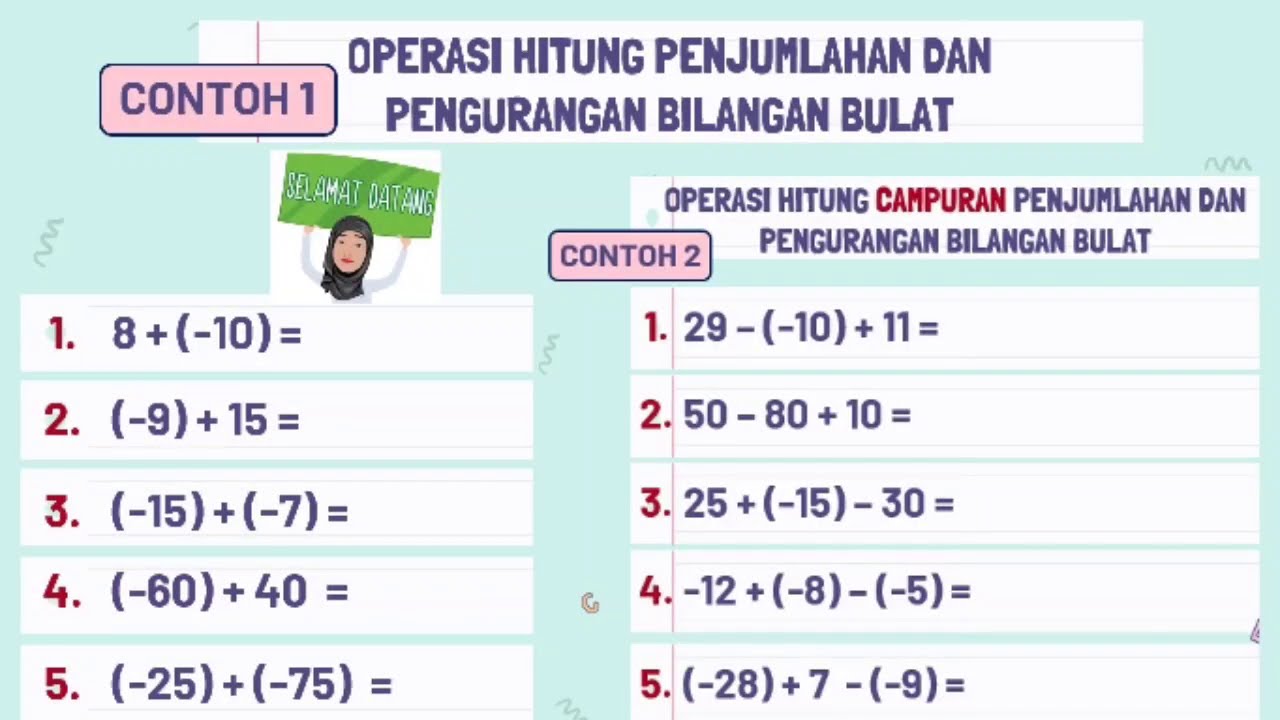 CONTOH 1

OPERASI HITUNG PENJUMLAHAN DAN PENGURANGAN BILANGAN BULAT

SELAMAT DATANG

1. $8 + (-10) =$

2. $(-9) + 15 =$

3. $(-15) + (-7) =$

4. $(-60) + 40 =$

5. $(-25) + (-75) =$

CONTOH 2

OPERASI HITUNG CAMPURAN PENJUMLAHAN DAN PENGURANGAN BILANGAN BULAT

1. $29 - (-10) + 11 =$

2. $50 - 80 + 10 =$

3. $25 + (-15) - 30 =$

4. $-12 + (-8) - (-5) =$

5. $(-28) + 7 - (-9) =$